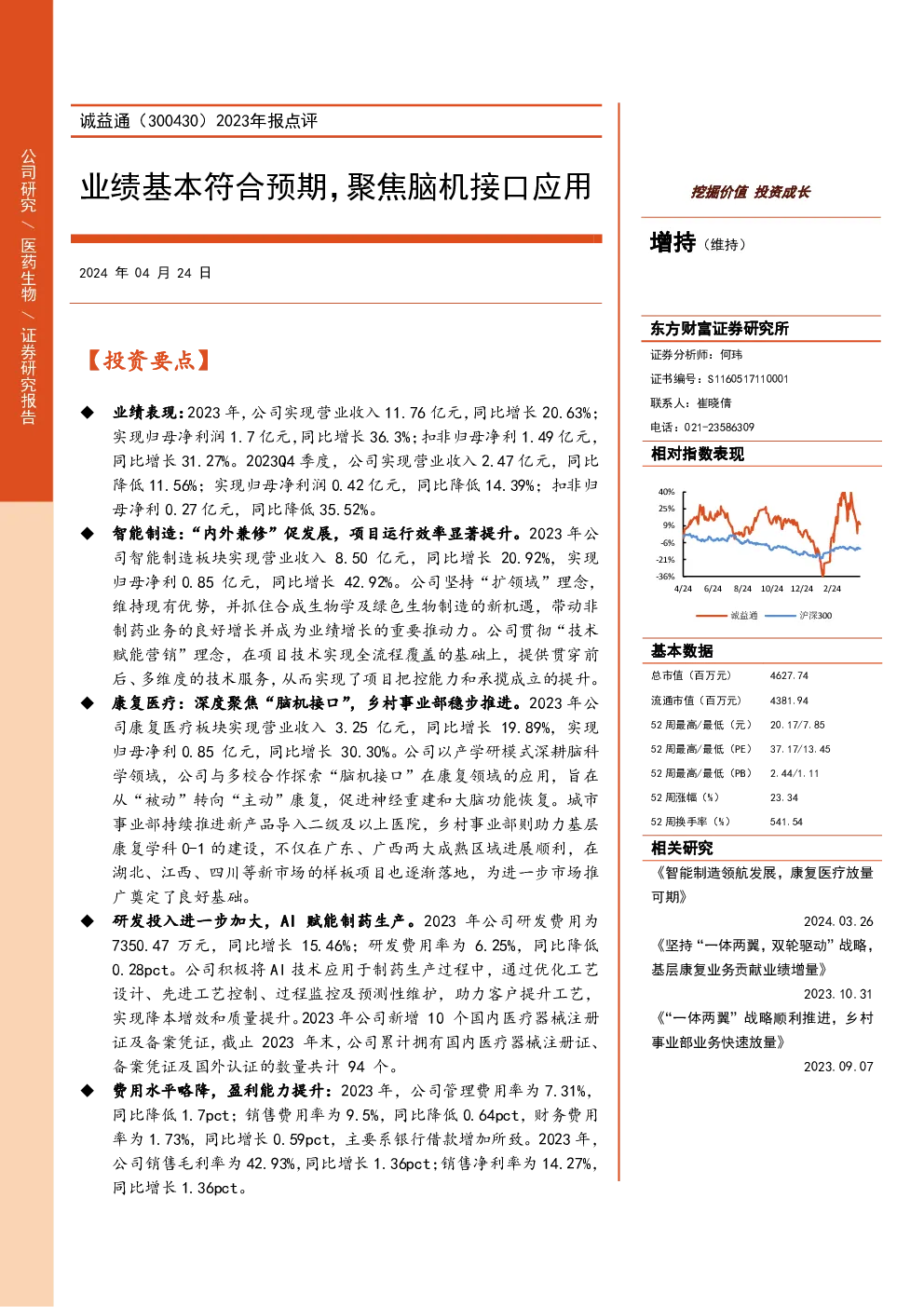 公司研究 / 医药生物 / 证券研究报告

诚益通（300430）2023年报点评

业绩基本符合预期，聚焦脑机接口应用

2024 年 04 月 24 日

【投资要点】

◆ 业绩表现：2023 年，公司实现营业收入 11.76 亿元，同比增长 20.63%；实现归母净利润 1.7 亿元，同比增长 36.3%；扣非归母净利 1.49 亿元，同比增长 31.27%。2023Q4 季度，公司实现营业收入 2.47 亿元，同比降低 11.56%；实现归母净利润 0.42 亿元，同比降低 14.39%；扣非归母净利 0.27 亿元，同比降低 35.52%。

◆ 智能制造：“内外兼修”促发展，项目运行效率显著提升。2023 年公司智能制造板块实现营业收入 8.50 亿元，同比增长 20.92%，实现归母净利 0.85 亿元，同比增长 42.92%。公司坚持“扩领域”理念，维持现有优势，并抓住合成生物学及绿色生物制造的新机遇，带动非制药业务的良好增长并成为业绩增长的重要推动力。公司贯彻“技术赋能营销”理念，在项目技术实现全流程覆盖的基础上，提供贯穿前后、多维度的技术服务，从而实现了项目把控能力和承揽成立的提升。

◆ 康复医疗：深度聚焦“脑机接口”，乡村事业部稳步推进。2023 年公司康复医疗板块实现营业收入 3.25 亿元，同比增长 19.89%，实现归母净利 0.85 亿元，同比增长 30.30%。公司以产学研模式深耕脑科学领域，公司与多校合作探索“脑机接口”在康复领域的应用，旨在从“被动”转向“主动”康复，促进神经重建和大脑功能恢复。城市事业部持续推进新产品导入二级及以上医院，乡村事业部则助力基层康复学科 0-1 的建设，不仅在广东、广西两大成熟区域进展顺利，在湖北、江西、四川等新市场的样板项目也逐渐落地，为进一步市场推广奠定了良好基础。

◆ 研发投入进一步加大，AI 赋能制药生产。2023 年公司研发费用为 7350.47 万元，同比增长 15.46%；研发费用率为 6.25%，同比降低 0.28pct。公司积极将 AI 技术应用于制药生产过程中，通过优化工艺设计、先进工艺控制、过程监控及预测性维护，助力客户提升工艺，实现降本增效和质量提升。2023 年公司新增 10 个国内医疗器械注册证及备案凭证，截止 2023 年末，公司累计拥有国内医疗器械注册证、备案凭证及国外认证的数量共计 94 个。

◆ 费用水平略降，盈利能力提升：2023 年，公司管理费用率为 7.31%，同比降低 1.7pct；销售费用率为 9.5%，同比降低 0.64pct，财务费用率为 1.73%，同比增长 0.59pct，主要系银行借款增加所致。2023 年，公司销售毛利率为 42.93%，同比增长 1.36pct；销售净利率为 14.27%，同比增长 1.36pct。

挖掘价值 投资成长

增持（维持）

东方财富证券研究所
证券分析师：何玮
证书编号：S1160517110001
联系人：崔晓倩
电话：021-23586309

相对指数表现
40%
25%
9%
-6%
-21%
-36%
4/24 6/24 8/24 10/24 12/24 2/24
诚益通 沪深300

基本数据

| 总市值（百万元） | 4627.74 |
|---|---|
| 流通市值（百万元） | 4381.94 |
| 52 周最高/最低（元） | 20.17/7.85 |
| 52 周最高/最低（PE） | 37.17/13.45 |
| 52 周最高/最低（PB） | 2.44/1.11 |
| 52 周涨幅（%） | 23.34 |
| 52 周换手率（%） | 541.54 |

相关研究
《智能制造领航发展，康复医疗放量可期》
2024.03.26
《坚持“一体两翼，双轮驱动”战略，基层康复业务贡献业绩增量》
2023.10.31
《“一体两翼”战略顺利推进，乡村事业部业务快速放量》
2023.09.07